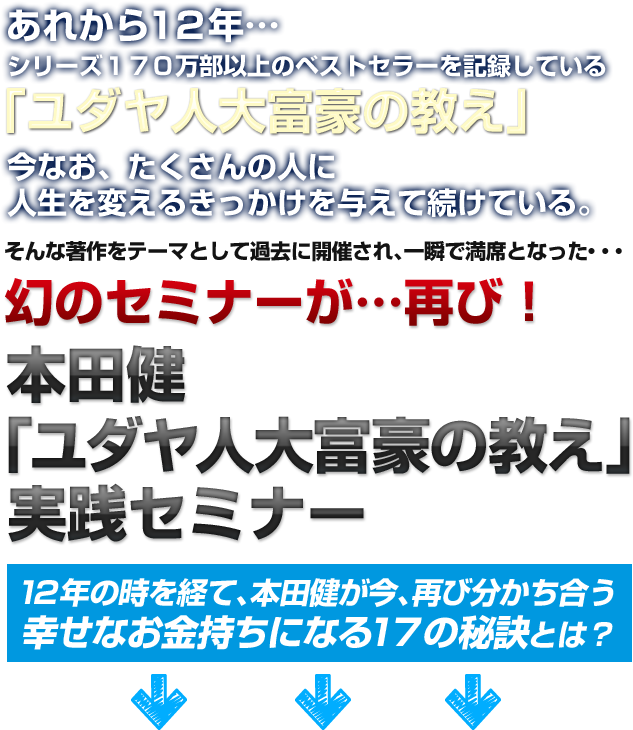 あれから12年…
シリーズ１７０万部以上のベストセラーを記録している
「ユダヤ人大富豪の教え」

今なお、たくさんの人に
人生を変えるきっかけを与えて続けている。

そんな著作をテーマとして過去に開催され、一瞬で満席となった・・・

幻のセミナーが…再び！

本田健
「ユダヤ人大富豪の教え」
実践セミナー

12年の時を経て、本田健が今、再び分かち合う
幸せなお金持ちになる17の秘訣とは？